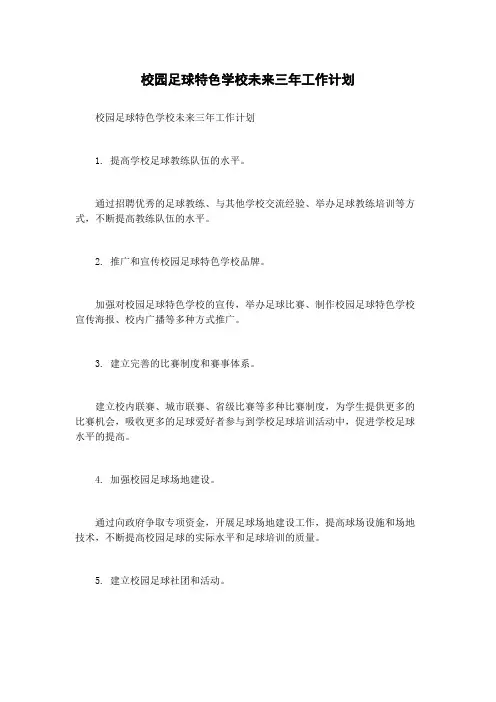 校园足球特色学校未来三年工作计划

校园足球特色学校未来三年工作计划

1. 提高学校足球教练队伍的水平。

通过招聘优秀的足球教练、与其他学校交流经验、举办足球教练培训等方式，不断提高教练队伍的水平。

2. 推广和宣传校园足球特色学校品牌。

加强对校园足球特色学校的宣传，举办足球比赛、制作校园足球特色学校宣传海报、校内广播等多种方式推广。

3. 建立完善的比赛制度和赛事体系。

建立校内联赛、城市联赛、省级比赛等多种比赛制度，为学生提供更多的比赛机会，吸收更多的足球爱好者参与到学校足球培训活动中，促进学校足球水平的提高。

4. 加强校园足球场地建设。

通过向政府争取专项资金，开展足球场地建设工作，提高球场设施和场地技术，不断提高校园足球的实际水平和足球培训的质量。

5. 建立校园足球社团和活动。